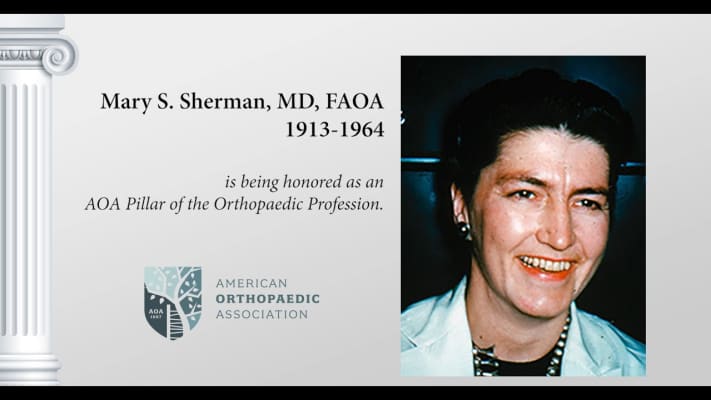 Mary S. Sherman, MD, FAOA
1913-1964

is being honored as an
AOA Pillar of the Orthopaedic Profession.

AOA 1887

AMERICAN
ORTHOPAEDIC
ASSOCIATION